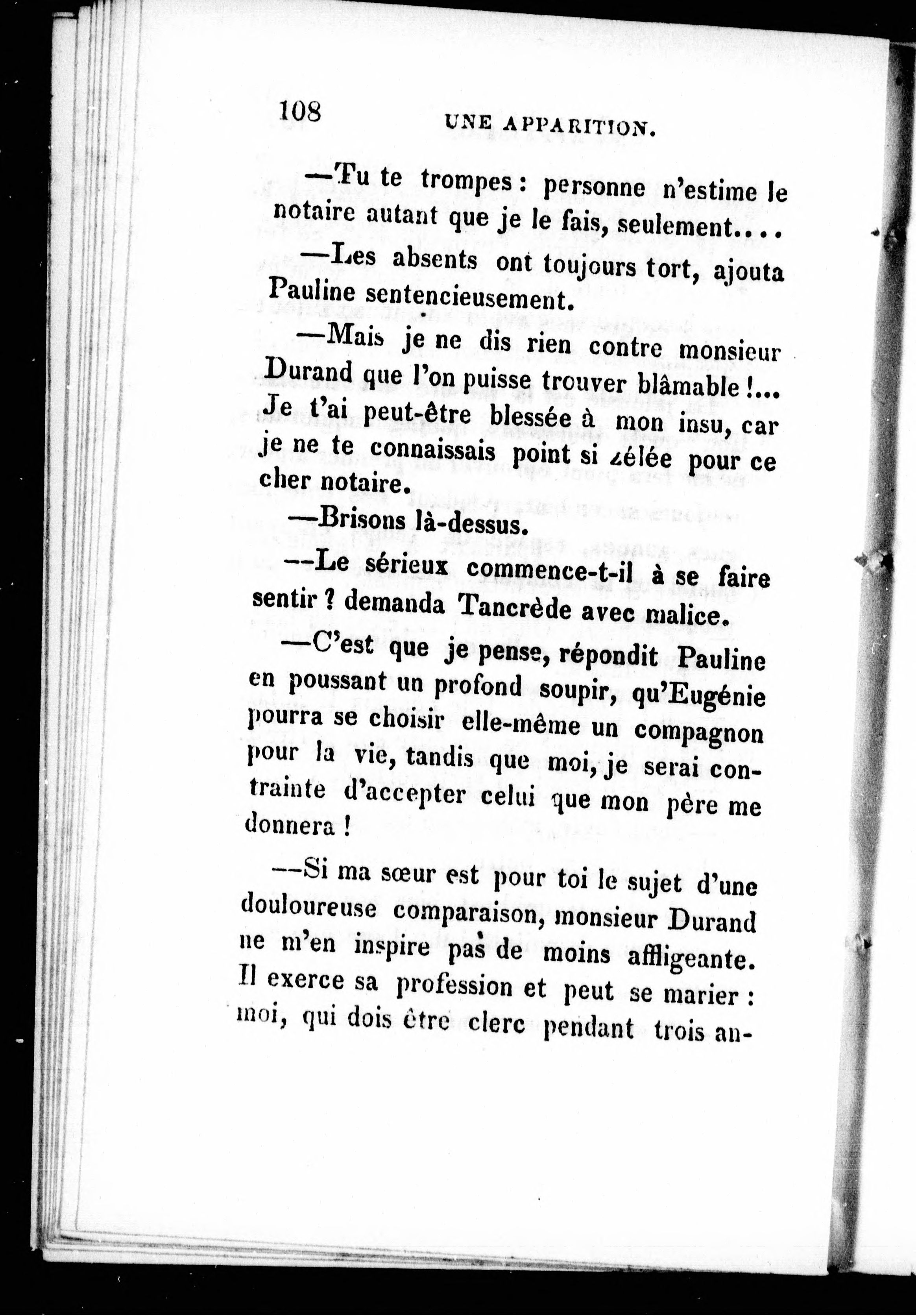 108 UNE APPARITION.

—Tu te trompes : personne n'estime le notaire autant que je le fais, seulement....

—Les absents ont toujours tort, ajouta Pauline sentencieusement.

—Mais je ne dis rien contre monsieur Durand que l'on puisse trouver blâmable !... Je t'ai peut-être blessée à mon insu, car je ne te connaissais point si zélée pour ce cher notaire.

—Brisons là-dessus.

—Le sérieux commence-t-il à se faire sentir ? demanda Tancrède avec malice.

—C'est que je pense, répondit Pauline en poussant un profond soupir, qu'Eugénie pourra se choisir elle-même un compagnon pour la vie, tandis que moi, je serai contrainte d'accepter celui que mon père me donnera !

—Si ma sœur est pour toi le sujet d'une douloureuse comparaison, monsieur Durand ne m'en inspire pas de moins affligeante. Il exerce sa profession et peut se marier : moi, qui dois être clerc pendant trois an-